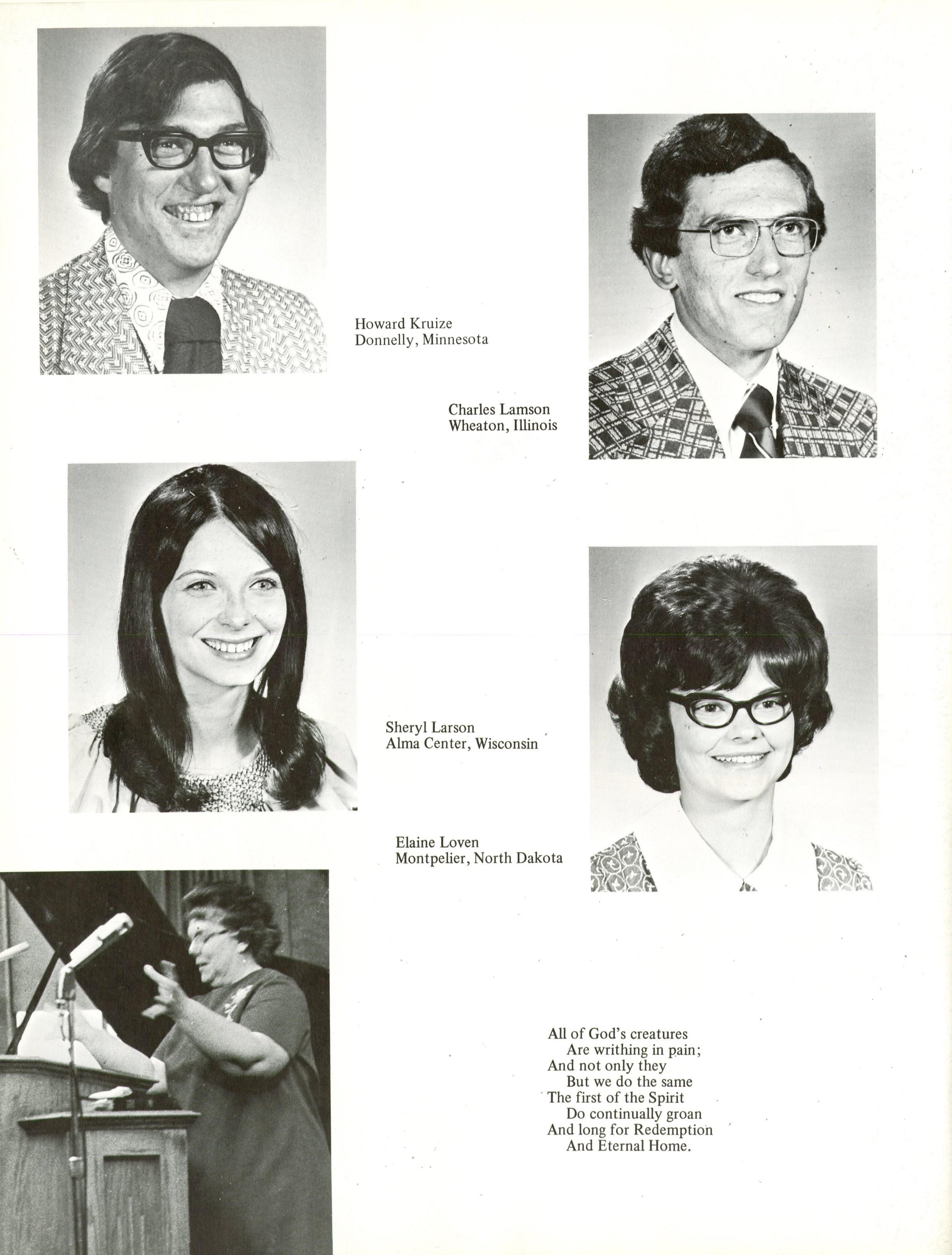 Howard Kruize
Donnelly, Minnesota

Charles Lamson
Wheaton, Illinois

Sheryl Larson
Alma Center, Wisconsin

Elaine Loven
Montpelier, North Dakota

All of God's creatures
Are writhing in pain;
And not only they
But we do the same
The first of the Spirit
Do continually groan
And long for Redemption
And Eternal Home.